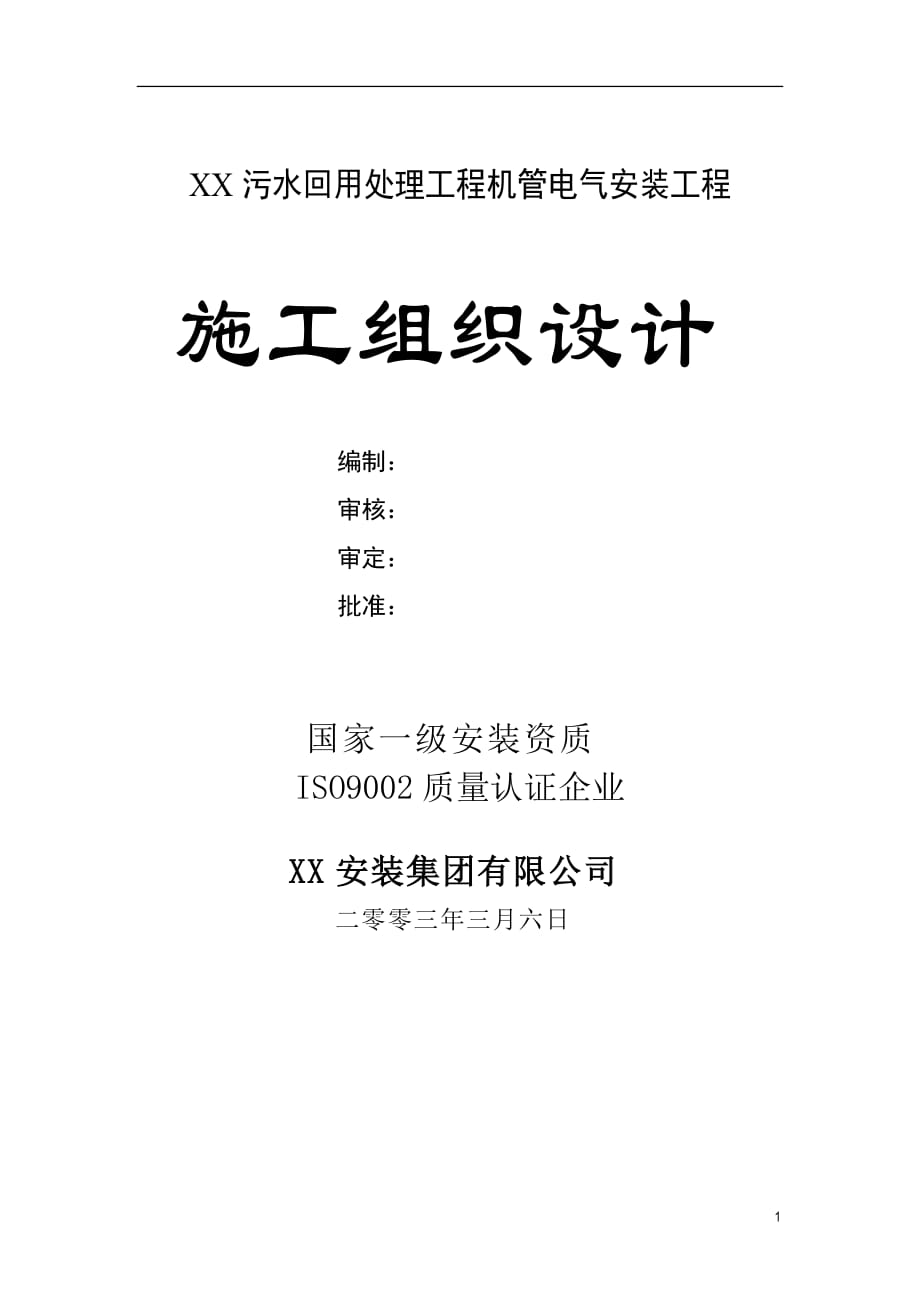 XX 污水回用处理工程机管电气安装工程

施工组织设计

编制：

审核：

审定：

批准：

国家一级安装资质
ISO9002 质量认证企业

XX 安装集团有限公司

二零零三年三月六日

1